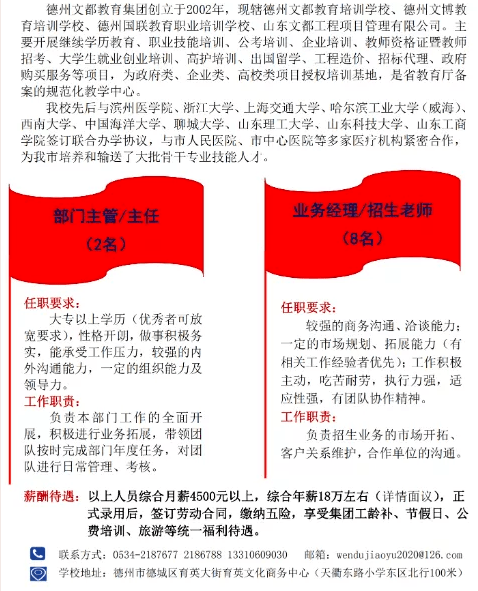 德州文都教育集团创立于2002年，现辖德州文都教育培训学校、德州文博教育培训学校、德州国联教育职业培训学校、山东文都工程项目管理有限公司。主要开展继续学历教育、职业技能培训、公考培训、企业培训、教师资格证暨教师招考、大学生就业创业培训、高护培训、出国留学、工程造价、招标代理、政府购买服务等项目，为政府类、企业类、高校类项目授权培训基地，是省教育厅备案的规范化教学中心。

我校先后与滨州医学院、浙江大学、上海交通大学、哈尔滨工业大学（威海）、西南大学、中国海洋大学、聊城大学、山东理工大学、山东科技大学、山东工商学院签订联合办学协议，与市人民医院、市中心医院等多家医疗机构紧密合作，为我市培养和输送了大批骨干专业技能人才。

部门主管/主任
（2名）

任职要求：
大专以上学历（优秀者可放宽要求），性格开朗，做事积极务实，能承受工作压力，较强的内外沟通能力，一定的组织能力及领导力。
工作职责：
负责本部门工作的全面开展，积极进行业务拓展，带领团队按时完成部门年度任务，对团队进行日常管理、考核。

业务经理/招生老师
（8名）

任职要求：
较强的商务沟通、洽谈能力；一定的市场规划、拓展能力（有相关工作经验者优先）；工作积极主动，吃苦耐劳，执行力强，适应性强，有团队协作精神。
工作职责：
负责招生业务的市场开拓、客户关系维护，合作单位的沟通。

薪酬待遇：以上人员综合月薪4500元以上，综合年薪18万左右（详情面议），正式录用后，签订劳动合同，缴纳五险，享受集团工龄补、节假日、公费培训、旅游等统一福利待遇。

联系方式：0534-2187677 2186788 13310609030 邮箱：wendujiaoyu2020@126.com
学校地址：德州市德城区育英大街育英文化商务中心（天衢东路小学东区北行100米）